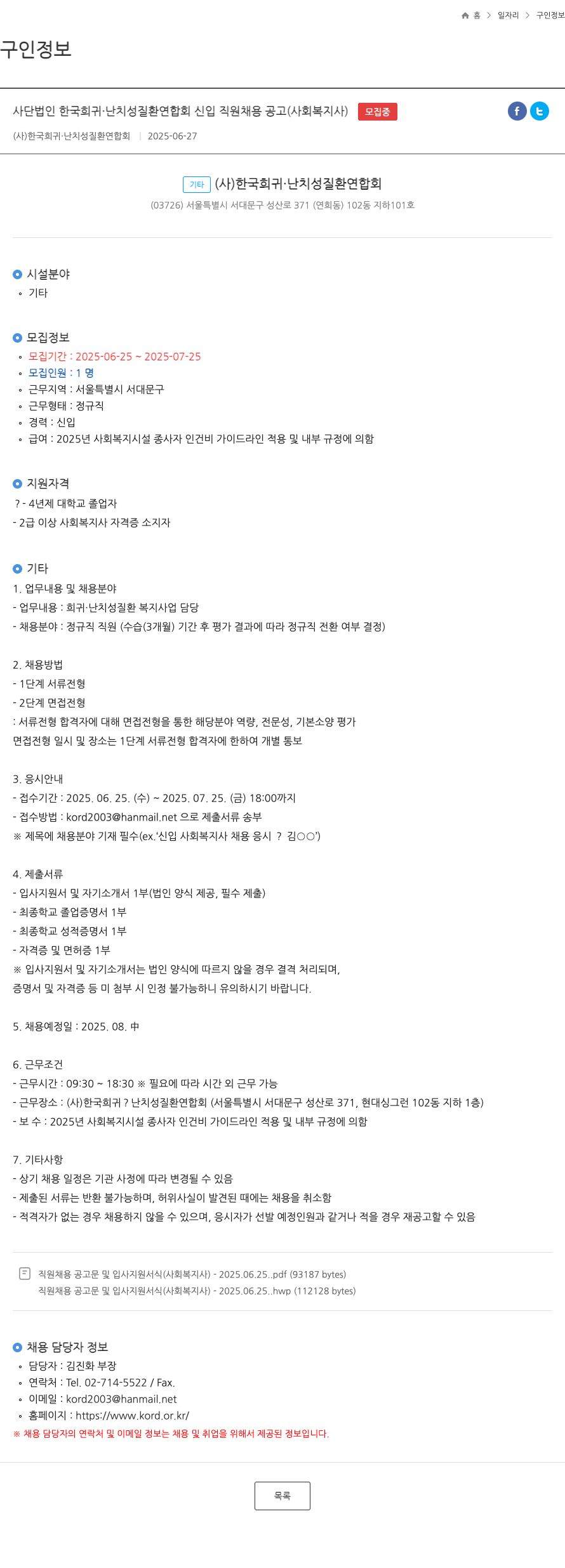 홈 > 일자리 > 구인정보

구인정보

사단법인 한국희귀·난치성질환연합회 신입 직원채용 공고(사회복지사) 모집중

(사)한국희귀·난치성질환연합회 | 2025-06-27

기타 (사)한국희귀·난치성질환연합회

(03726) 서울특별시 서대문구 성산로 371 (연희동) 102동 지하101호

시설분야
◦ 기타

모집정보
◦ 모집기간 : 2025-06-25 ~ 2025-07-25
◦ 모집인원 : 1 명
◦ 근무지역 : 서울특별시 서대문구
◦ 근무형태 : 정규직
◦ 경력 : 신입
◦ 급여 : 2025년 사회복지시설 종사자 인건비 가이드라인 적용 및 내부 규정에 의함

지원자격
? - 4년제 대학교 졸업자
- 2급 이상 사회복지사 자격증 소지자

기타
1. 업무내용 및 채용분야
- 업무내용 : 희귀·난치성질환 복지사업 담당
- 채용분야 : 정규직 직원 (수습(3개월) 기간 후 평가 결과에 따라 정규직 전환 여부 결정)

2. 채용방법
- 1단계 서류전형
- 2단계 면접전형
: 서류전형 합격자에 대해 면접전형을 통한 해당분야 역량, 전문성, 기본소양 평가
면접전형 일시 및 장소는 1단계 서류전형 합격자에 한하여 개별 통보

3. 응시안내
- 접수기간 : 2025. 06. 25. (수) ~ 2025. 07. 25. (금) 18:00까지
- 접수방법 : kord2003@hanmail.net 으로 제출서류 송부
※ 제목에 채용분야 기재 필수(ex.'신입 사회복지사 채용 응시 ? 김○○')

4. 제출서류
- 입사지원서 및 자기소개서 1부(법인 양식 제공, 필수 제출)
- 최종학교 졸업증명서 1부
- 최종학교 성적증명서 1부
- 자격증 및 면허증 1부
※ 입사지원서 및 자기소개서는 법인 양식에 따르지 않을 경우 결격 처리되며,
증명서 및 자격증 등 미 첨부 시 인정 불가능하니 유의하시기 바랍니다.

5. 채용예정일 : 2025. 08. 中

6. 근무조건
- 근무시간 : 09:30 ~ 18:30 ※ 필요에 따라 시간 외 근무 가능
- 근무장소 : (사)한국희귀 ? 난치성질환연합회 (서울특별시 서대문구 성산로 371, 현대싱그런 102동 지하 1층)
- 보 수 : 2025년 사회복지시설 종사자 인건비 가이드라인 적용 및 내부 규정에 의함

7. 기타사항
- 상기 채용 일정은 기관 사정에 따라 변경될 수 있음
- 제출된 서류는 반환 불가능하며, 허위사실이 발견된 때에는 채용을 취소함
- 적격자가 없는 경우 채용하지 않을 수 있으며, 응시자가 선발 예정인원과 같거나 적을 경우 재공고할 수 있음

직원채용 공고문 및 입사지원서식(사회복지사) - 2025.06.25..pdf (93187 bytes)
직원채용 공고문 및 입사지원서식(사회복지사) - 2025.06.25..hwp (112128 bytes)

채용 담당자 정보
◦ 담당자 : 김진화 부장
◦ 연락처 : Tel. 02-714-5522 / Fax.
◦ 이메일 : kord2003@hanmail.net
◦ 홈페이지 : https://www.kord.or.kr/
※ 채용 담당자의 연락처 및 이메일 정보는 채용 및 취업을 위해서 제공된 정보입니다.

목록